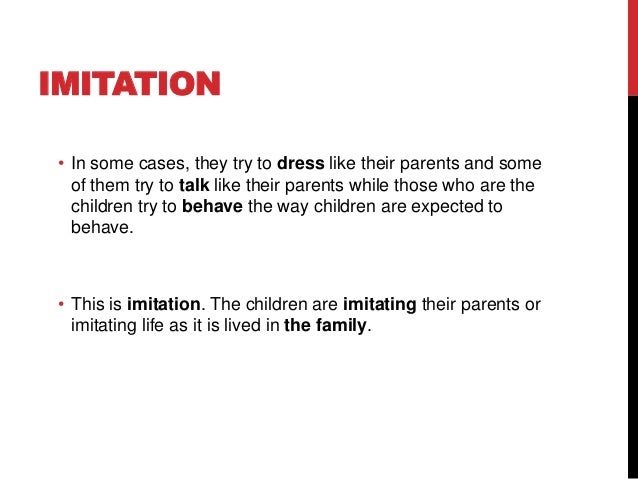 IMITATION

• In some cases, they try to dress like their parents and some of them try to talk like their parents while those who are the children try to behave the way children are expected to behave.

• This is imitation. The children are imitating their parents or imitating life as it is lived in the family.